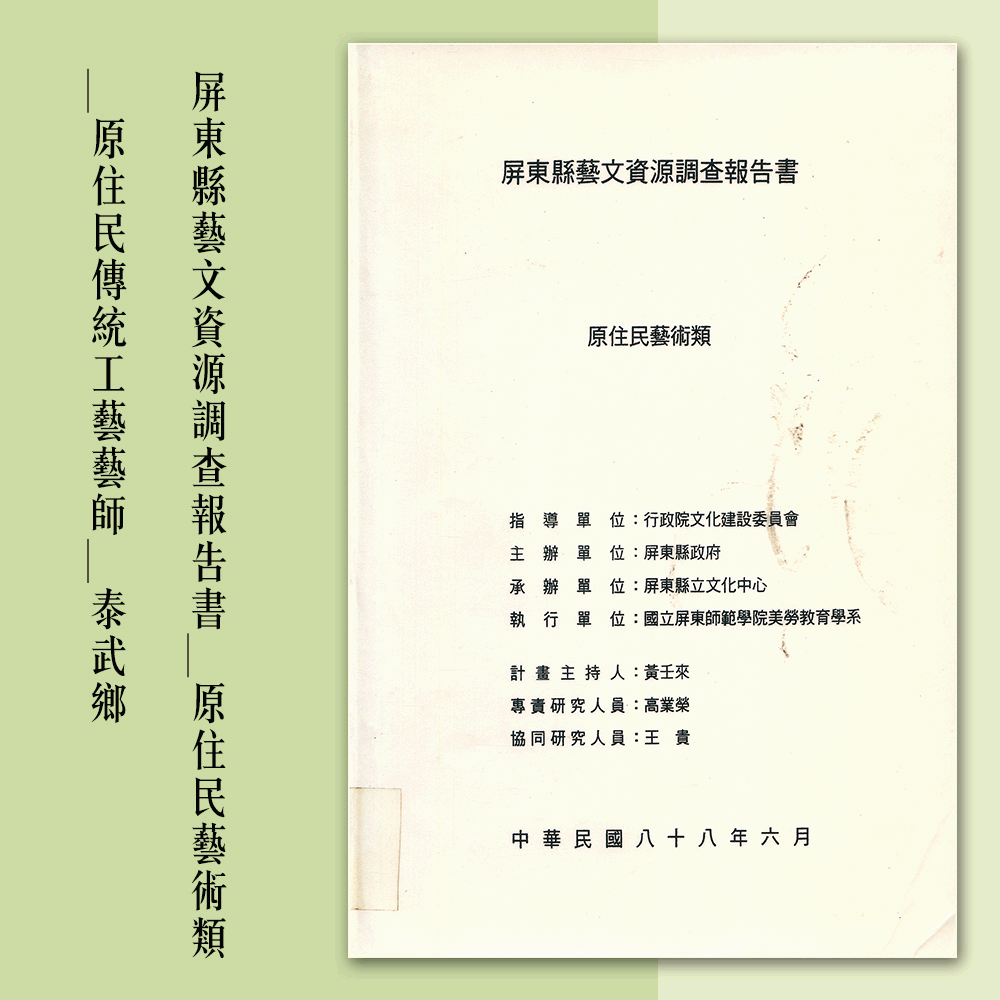 屏東縣藝文資源調查報告書—原住民藝術類

—原住民傳統工藝藝師—泰武鄉

屏東縣藝文資源調查報告書

原住民藝術類

指導單位：行政院文化建設委員會
主辦單位：屏東縣政府
承辦單位：屏東縣立文化中心
執行單位：國立屏東師範學院美勞教育學系

計畫主持人：黃壬來
專責研究人員：高業榮
協同研究人員：王貴

中華民國八十八年六月